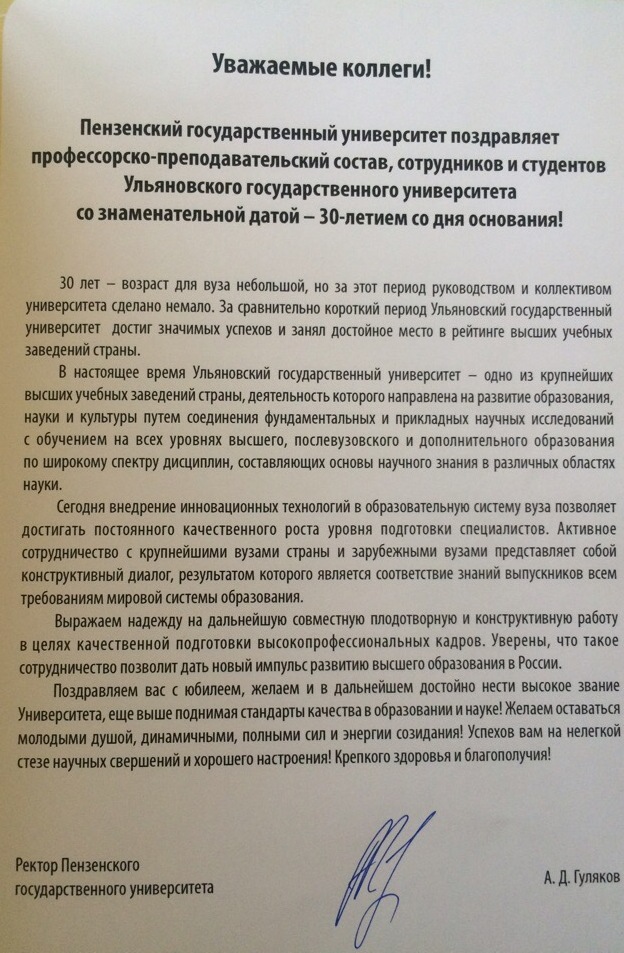 Уважаемые коллеги!

Пензенский государственный университет поздравляет профессорско-преподавательский состав, сотрудников и студентов Ульяновского государственного университета со знаменательной датой – 30-летием со дня основания!

30 лет – возраст для вуза небольшой, но за этот период руководством и коллективом университета сделано немало. За сравнительно короткий период Ульяновский государственный университет достиг значимых успехов и занял достойное место в рейтинге высших учебных заведений страны.

В настоящее время Ульяновский государственный университет – одно из крупнейших высших учебных заведений страны, деятельность которого направлена на развитие образования, науки и культуры путем соединения фундаментальных и прикладных научных исследований с обучением на всех уровнях высшего, послевузовского и дополнительного образования по широкому спектру дисциплин, составляющих основы научного знания в различных областях науки.

Сегодня внедрение инновационных технологий в образовательную систему вуза позволяет достигать постоянного качественного роста уровня подготовки специалистов. Активное сотрудничество с крупнейшими вузами страны и зарубежными вузами представляет собой конструктивный диалог, результатом которого является соответствие знаний выпускников всем требованиям мировой системы образования.

Выражаем надежду на дальнейшую совместную плодотворную и конструктивную работу в целях качественной подготовки высокопрофессиональных кадров. Уверены, что такое сотрудничество позволит дать новый импульс развитию высшего образования в России.

Поздравляем вас с юбилеем, желаем и в дальнейшем достойно нести высокое звание Университета, еще выше поднимая стандарты качества в образовании и науке! Желаем оставаться молодыми душой, динамичными, полными сил и энергии созидания! Успехов вам на нелегкой стезе научных свершений и хорошего настроения! Крепкого здоровья и благополучия!

Ректор Пензенского государственного университета

А. Д. Гуляков